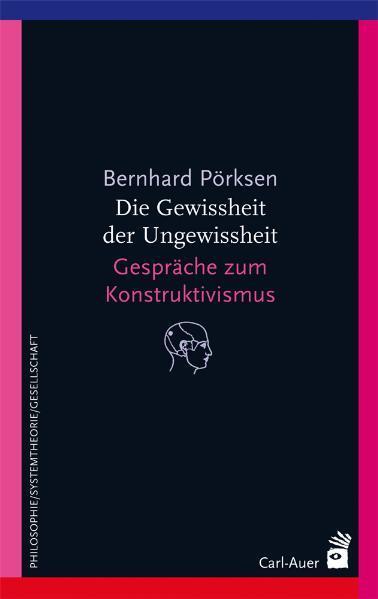 Bernhard Pörksen
Die Gewissheit der Ungewissheit
Gespräche zum Konstruktivismus

PHILOSOPHIE/SYSTEMTHEORIE/GESELLSCHAFT

Carl-Auer